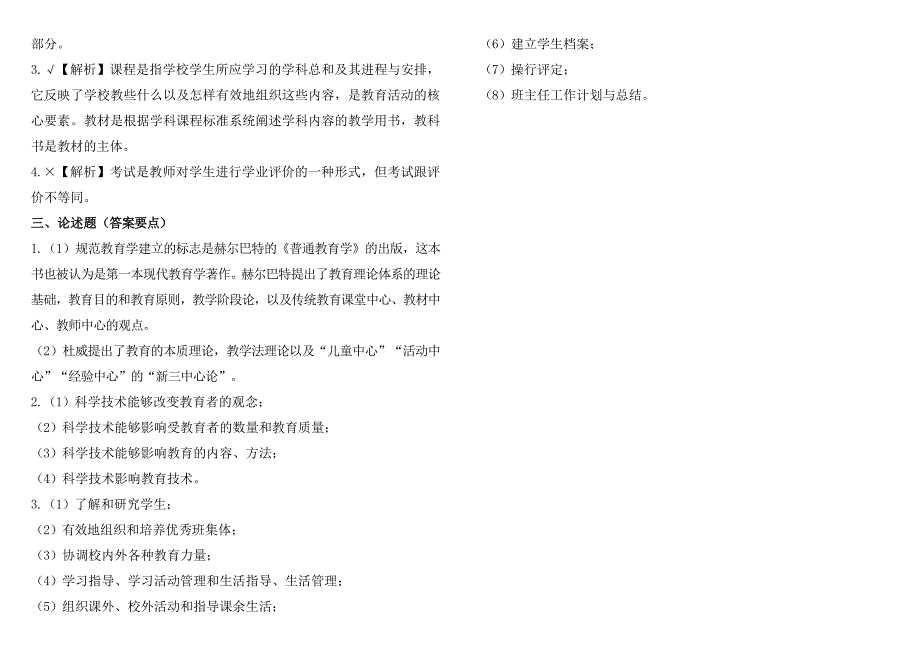 部分。

3. √【解析】课程是指学校学生所应学习的学科总和及其进程与安排，它反映了学校教些什么以及怎样有效地组织这些内容，是教育活动的核心要素。教材是根据学科课程标准系统阐述学科内容的教学用书，教科书是教材的主体。

4. ×【解析】考试是教师对学生进行学业评价的一种形式，但考试跟评价不等同。

三、论述题（答案要点）

1.（1）规范教育学建立的标志是赫尔巴特的《普通教育学》的出版，这本书也被认为是第一本现代教育学著作。赫尔巴特提出了教育理论体系的理论基础，教育目的和教育原则，教学阶段论，以及传统教育课堂中心、教材中心、教师中心的观点。

（2）杜威提出了教育的本质理论，教学法理论以及“儿童中心”“活动中心”“经验中心”的“新三中心论”。

2.（1）科学技术能够改变教育者的观念；

（2）科学技术能够影响受教育者的数量和教育质量；

（3）科学技术能够影响教育的内容、方法；

（4）科学技术影响教育技术。

3.（1）了解和研究学生；

（2）有效地组织和培养优秀班集体；

（3）协调校内外各种教育力量；

（4）学习指导、学习活动管理和生活指导、生活管理；

（5）组织课外、校外活动和指导课余生活；

（6）建立学生档案；

（7）操行评定；

（8）班主任工作计划与总结。